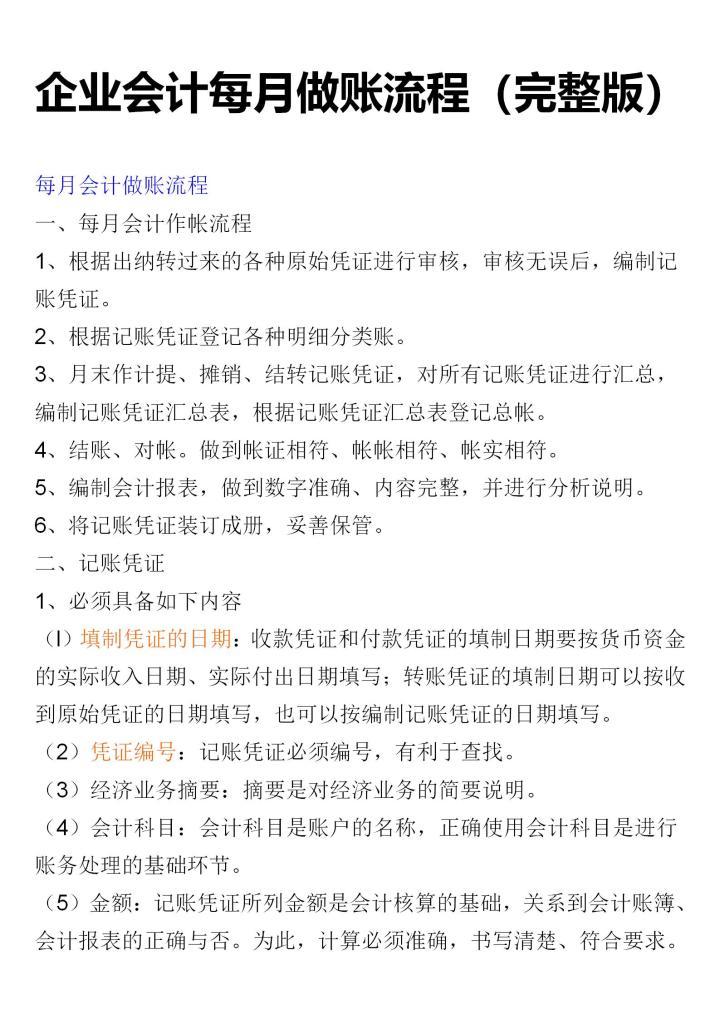 企业会计每月做账流程（完整版）

每月会计做账流程

一、每月会计作帐流程

1、根据出纳转过来的各种原始凭证进行审核，审核无误后，编制记账凭证。

2、根据记账凭证登记各种明细分类账。

3、月末作计提、摊销、结转记账凭证，对所有记账凭证进行汇总，编制记账凭证汇总表，根据记账凭证汇总表登记总帐。

4、结账、对帐。做到帐证相符、帐帐相符、帐实相符。

5、编制会计报表，做到数字准确、内容完整，并进行分析说明。

6、将记账凭证装订成册，妥善保管。

二、记账凭证

1、必须具备如下内容

（l）填制凭证的日期：收款凭证和付款凭证的填制日期要按货币资金的实际收入日期、实际付出日期填写；转账凭证的填制日期可以按收到原始凭证的日期填写，也可以按编制记账凭证的日期填写。

（2）凭证编号：记账凭证必须编号，有利于查找。

（3）经济业务摘要：摘要是对经济业务的简要说明。

（4）会计科目：会计科目是账户的名称，正确使用会计科目是进行账务处理的基础环节。

（5）金额：记账凭证所列金额是会计核算的基础，关系到会计账簿、会计报表的正确与否。为此，计算必须准确，书写清楚、符合要求。